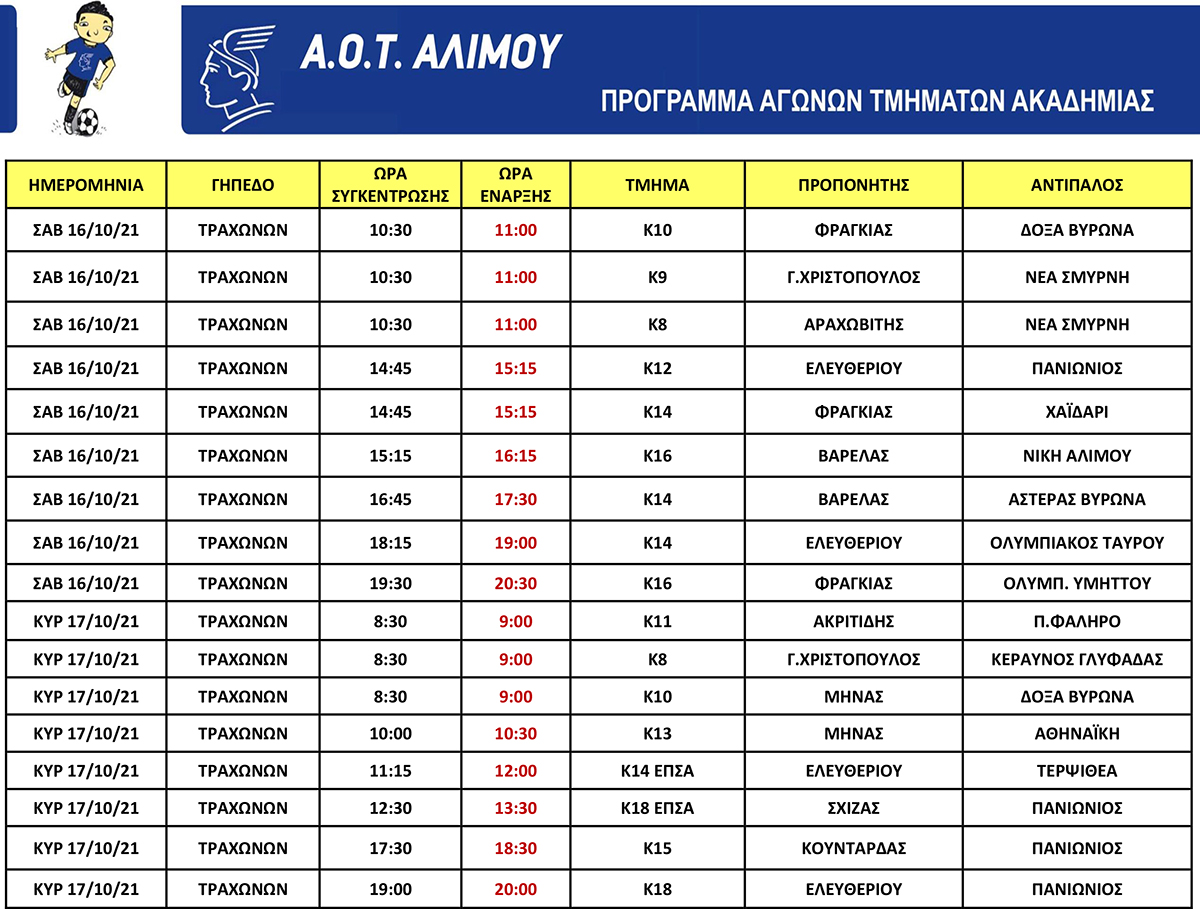 Α.Ο.Τ. ΑΛΙΜΟΥ

ΠΡΟΓΡΑΜΜΑ ΑΓΩΝΩΝ ΤΜΗΜΑΤΩΝ ΑΚΑΔΗΜΙΑΣ

| ΗΜΕΡΟΜΗΝΙΑ | ΓΗΠΕΔΟ | ΩΡΑ ΣΥΓΚΕΝΤΡΩΣΗΣ | ΩΡΑ ΕΝΑΡΞΗΣ | ΤΜΗΜΑ | ΠΡΟΠΟΝΗΤΗΣ | ΑΝΤΙΠΑΛΟΣ |
|---|---|---|---|---|---|---|
| ΣΑΒ 16/10/21 | ΤΡΑΧΩΝΩΝ | 10:30 | 11:00 | Κ10 | ΦΡΑΓΚΙΑΣ | ΔΟΞΑ ΒΥΡΩΝΑ |
| ΣΑΒ 16/10/21 | ΤΡΑΧΩΝΩΝ | 10:30 | 11:00 | Κ9 | Γ.ΧΡΙΣΤΟΠΟΥΛΟΣ | ΝΕΑ ΣΜΥΡΝΗ |
| ΣΑΒ 16/10/21 | ΤΡΑΧΩΝΩΝ | 10:30 | 11:00 | Κ8 | ΑΡΑΧΩΒΙΤΗΣ | ΝΕΑ ΣΜΥΡΝΗ |
| ΣΑΒ 16/10/21 | ΤΡΑΧΩΝΩΝ | 14:45 | 15:15 | Κ12 | ΕΛΕΥΘΕΡΙΟΥ | ΠΑΝΙΩΝΙΟΣ |
| ΣΑΒ 16/10/21 | ΤΡΑΧΩΝΩΝ | 14:45 | 15:15 | Κ14 | ΦΡΑΓΚΙΑΣ | ΧΑΪΔΑΡΙ |
| ΣΑΒ 16/10/21 | ΤΡΑΧΩΝΩΝ | 15:15 | 16:15 | Κ16 | ΒΑΡΕΛΑΣ | ΝΙΚΗ ΑΛΙΜΟΥ |
| ΣΑΒ 16/10/21 | ΤΡΑΧΩΝΩΝ | 16:45 | 17:30 | Κ14 | ΒΑΡΕΛΑΣ | ΑΣΤΕΡΑΣ ΒΥΡΩΝΑ |
| ΣΑΒ 16/10/21 | ΤΡΑΧΩΝΩΝ | 18:15 | 19:00 | Κ14 | ΕΛΕΥΘΕΡΙΟΥ | ΟΛΥΜΠΙΑΚΟΣ ΤΑΥΡΟΥ |
| ΣΑΒ 16/10/21 | ΤΡΑΧΩΝΩΝ | 19:30 | 20:30 | Κ16 | ΦΡΑΓΚΙΑΣ | ΟΛΥΜΠ. ΥΜΗΤΤΟΥ |
| ΚΥΡ 17/10/21 | ΤΡΑΧΩΝΩΝ | 8:30 | 9:00 | Κ11 | ΑΚΡΙΤΙΔΗΣ | Π.ΦΑΛΗΡΟ |
| ΚΥΡ 17/10/21 | ΤΡΑΧΩΝΩΝ | 8:30 | 9:00 | Κ8 | Γ.ΧΡΙΣΤΟΠΟΥΛΟΣ | ΚΕΡΑΥΝΟΣ ΓΛΥΦΑΔΑΣ |
| ΚΥΡ 17/10/21 | ΤΡΑΧΩΝΩΝ | 8:30 | 9:00 | Κ10 | ΜΗΝΑΣ | ΔΟΞΑ ΒΥΡΩΝΑ |
| ΚΥΡ 17/10/21 | ΤΡΑΧΩΝΩΝ | 10:00 | 10:30 | Κ13 | ΜΗΝΑΣ | ΑΘΗΝΑΪΚΗ |
| ΚΥΡ 17/10/21 | ΤΡΑΧΩΝΩΝ | 11:15 | 12:00 | Κ14 ΕΠΣΑ | ΕΛΕΥΘΕΡΙΟΥ | ΤΕΡΨΙΘΕΑ |
| ΚΥΡ 17/10/21 | ΤΡΑΧΩΝΩΝ | 12:30 | 13:30 | Κ18 ΕΠΣΑ | ΣΧΙΖΑΣ | ΠΑΝΙΩΝΙΟΣ |
| ΚΥΡ 17/10/21 | ΤΡΑΧΩΝΩΝ | 17:30 | 18:30 | Κ15 | ΚΟΥΝΤΑΡΔΑΣ | ΠΑΝΙΩΝΙΟΣ |
| ΚΥΡ 17/10/21 | ΤΡΑΧΩΝΩΝ | 19:00 | 20:00 | Κ18 | ΕΛΕΥΘΕΡΙΟΥ | ΠΑΝΙΩΝΙΟΣ |